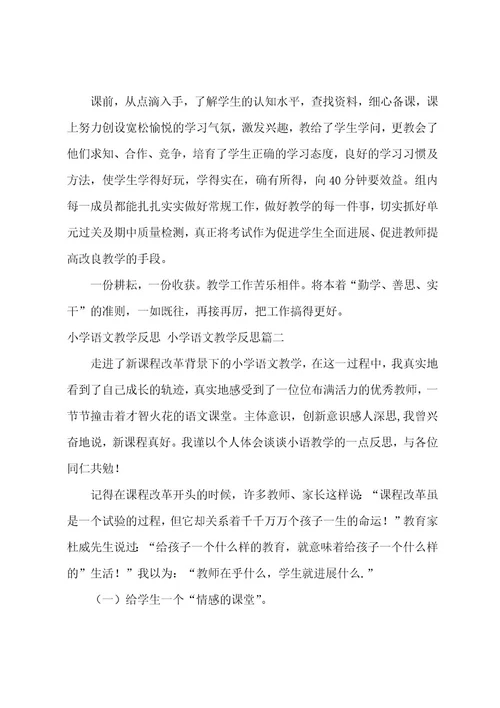 课前，从点滴入手，了解学生的认知水平，查找资料，细心备课，课上努力创设宽松愉悦的学习气氛，激发兴趣，教给了学生学问，更教会了他们求知、合作、竞争，培育了学生正确的学习态度，良好的学习习惯及方法，使学生学得好玩，学得实在，确有所得，向40分钟要效益。组内每一成员都能扎扎实实做好常规工作，做好教学的每一件事，切实抓好单元过关及期中质量检测，真正将考试作为促进学生全面进展、促进教师提高改良教学的手段。

一份耕耘，一份收获。教学工作苦乐相伴。将本着“勤学、善思、实干”的准则，一如既往，再接再厉，把工作搞得更好。

小学语文教学反思 小学语文教学反思篇二

走进了新课程改革背景下的小学语文教学，在这一过程中，我真实地看到了自己成长的轨迹，真实地感受到了一位位布满活力的优秀教师，一节节撞击着才智火花的语文课堂。主体意识，创新意识感人深思，我曾兴奋地说，新课程真好。我谨以个人体会谈谈小语教学的一点反思，与各位同仁共勉！

记得在课程改革开头的时候，许多教师、家长这样说：“课程改革虽是一个试验的过程，但它却关系着千千万万个孩子一生的命运！”教育家杜威先生说过：“给孩子一个什么样的教育，就意味着给孩子一个什么样的”生活！”我以为：“教师在乎什么，学生就进展什么.”

（一）给学生一个“情感的课堂”。